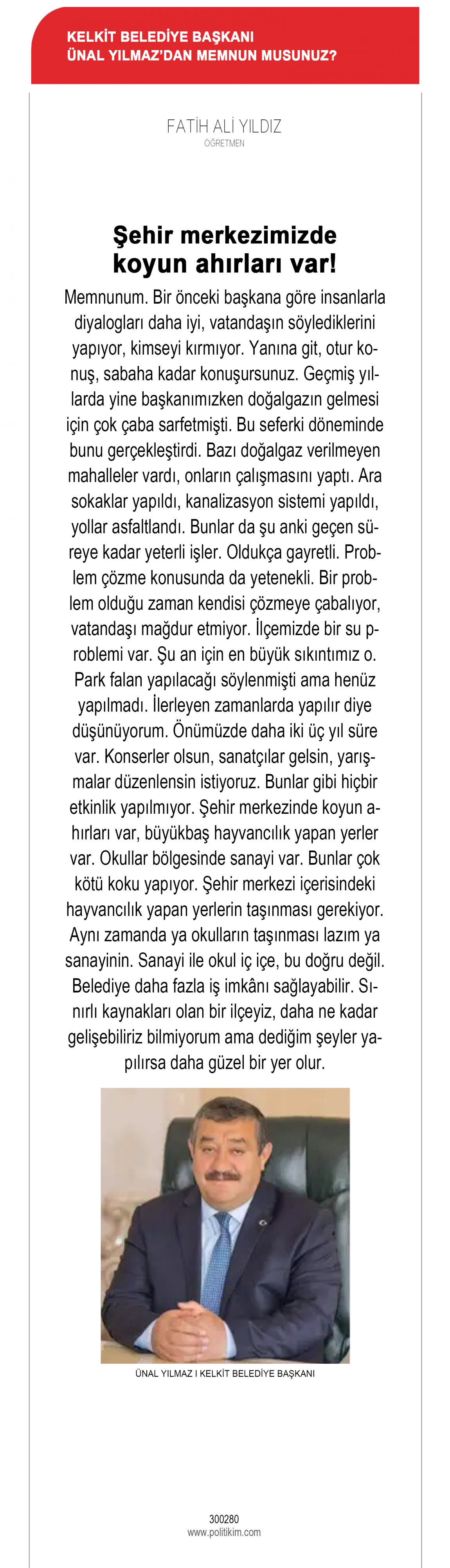 KELKİT BELEDİYE BAŞKANI
ÜNAL YILMAZ'DAN MEMNUN MUSUNUZ?

FATİH ALİ YILDIZ
ÖĞRETMEN

Şehir merkezimizde koyun ahırları var!

Memnunum. Bir önceki başkana göre insanlarla diyalogları daha iyi, vatandaşın söylediklerini yapıyor, kimseyi kırmıyor. Yanına git, otur konuş, sabaha kadar konuşursunuz. Geçmiş yıllarda yine başkanımızken doğalgazın gelmesi için çok çaba sarfetmişti. Bu seferki döneminde bunu gerçekleştirdi. Bazı doğalgaz verilmeyen mahalleler vardı, onların çalışmasını yaptı. Ara sokaklar yapıldı, kanalizasyon sistemi yapıldı, yollar asfaltlandı. Bunlar da şu anki geçen süreye kadar yeterli işler. Oldukça gayretli. Problem çözme konusunda da yetenekli. Bir problem olduğu zaman kendisi çözmeye çabalıyor, vatandaşı mağdur etmiyor. İlçemizde bir su problemi var. Şu an için en büyük sıkıntımız o. Park falan yapılacağı söylenmişti ama henüz yapılmadı. İlerleyen zamanlarda yapılır diye düşünüyorum. Önümüzde daha iki üç yıl süre var. Konserler olsun, sanatçılar gelsin, yarışmalar düzenlensin istiyoruz. Bunlar gibi hiçbir etkinlik yapılmıyor. Şehir merkezinde koyun ahırları var, büyükbaş hayvancılık yapan yerler var. Okullar bölgesinde sanayi var. Bunlar çok kötü koku yapıyor. Şehir merkezi içerisindeki hayvancılık yapan yerlerin taşınması gerekiyor. Aynı zamanda ya okulların taşınması lazım ya sanayinin. Sanayi ile okul iç içe, bu doğru değil. Belediye daha fazla iş imkânı sağlayabilir. Sınırlı kaynakları olan bir ilçeyiz, daha ne kadar gelişebiliriz bilmiyorum ama dediğim şeyler yapılırsa daha güzel bir yer olur.

ÜNAL YILMAZ I KELKİT BELEDİYE BAŞKANI

300280
www.politikim.com